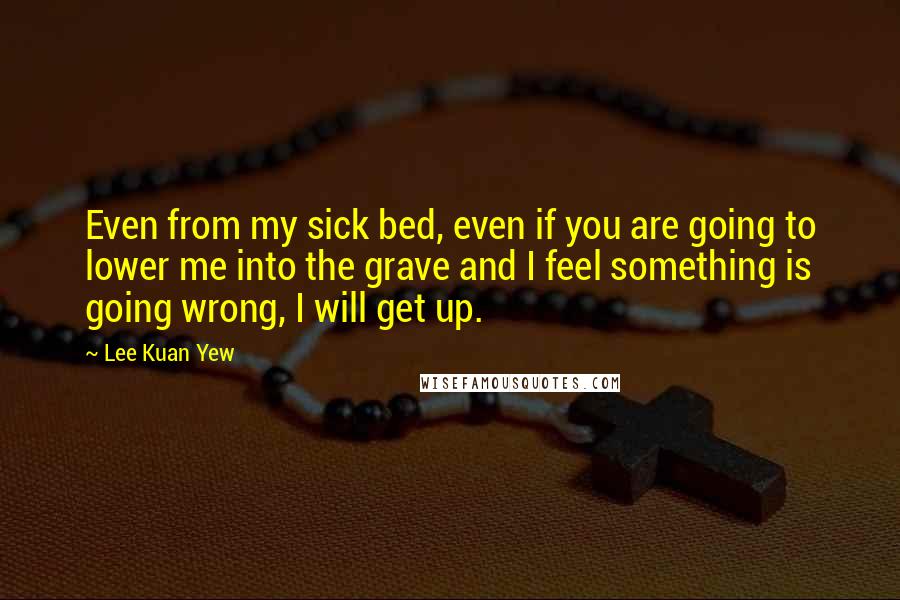 Even from my sick bed, even if you are going to lower me into the grave and I feel something is going wrong, I will get up.

~ Lee Kuan Yew

WISEFAMOUSQUOTES.COM